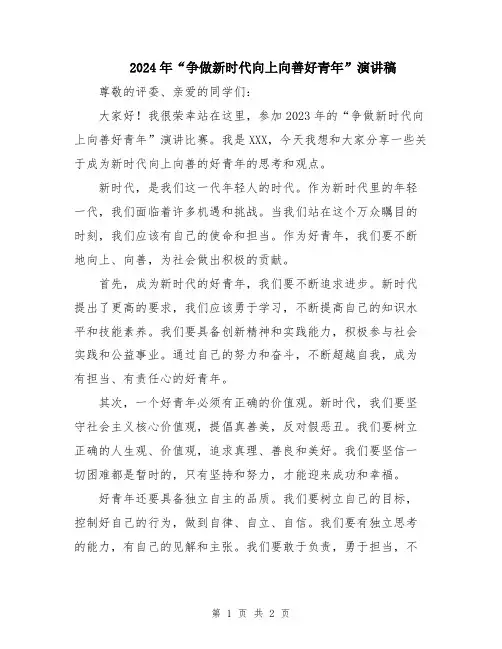 2024年“争做新时代向上向善好青年”演讲稿

尊敬的评委、亲爱的同学们:

大家好！我很荣幸站在这里，参加2023年的“争做新时代向上向善好青年”演讲比赛。我是XXX，今天我想和大家分享一些关于成为新时代向上向善的好青年的思考和观点。

新时代，是我们这一代年轻人的时代。作为新时代里的年轻一代，我们面临着许多机遇和挑战。当我们站在这个万众瞩目的时刻，我们应该有自己的使命和担当。作为好青年，我们要不断地向上、向善，为社会做出积极的贡献。

首先，成为新时代的好青年，我们要不断追求进步。新时代提出了更高的要求，我们应该勇于学习，不断提高自己的知识水平和技能素养。我们要具备创新精神和实践能力，积极参与社会实践和公益事业。通过自己的努力和奋斗，不断超越自我，成为有担当、有责任心的好青年。

其次，一个好青年必须有正确的价值观。新时代，我们要坚守社会主义核心价值观，提倡真善美，反对假恶丑。我们要树立正确的人生观、价值观，追求真理、善良和美好。我们要坚信一切困难都是暂时的，只有坚持和努力，才能迎来成功和幸福。

好青年还要具备独立自主的品质。我们要树立自己的目标，控制好自己的行为，做到自律、自立、自信。我们要有独立思考的能力，有自己的见解和主张。我们要敢于负责，勇于担当，不

第 1 页 共 2 页